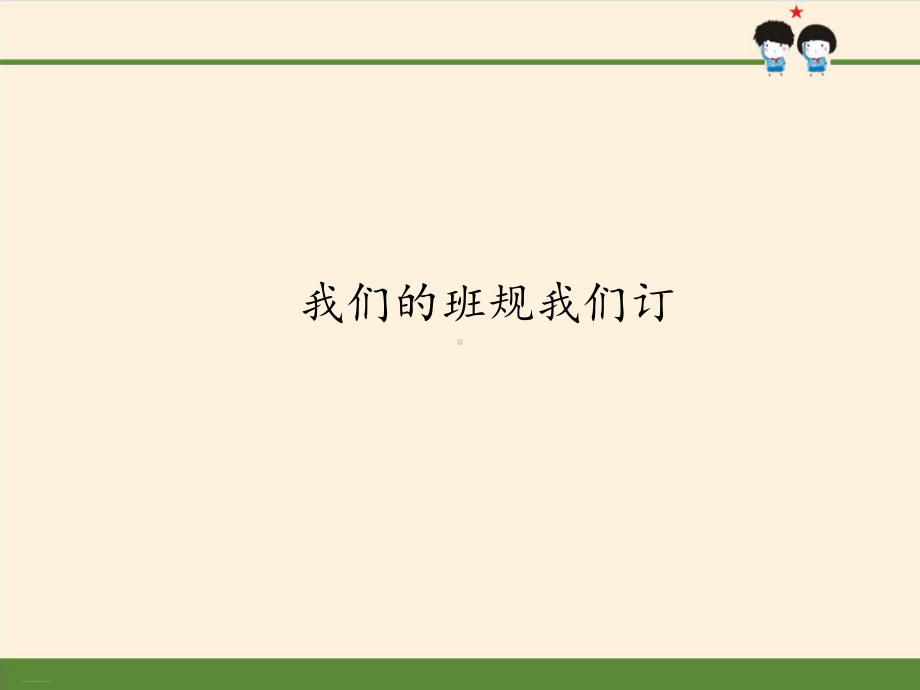 我们的班规我们订